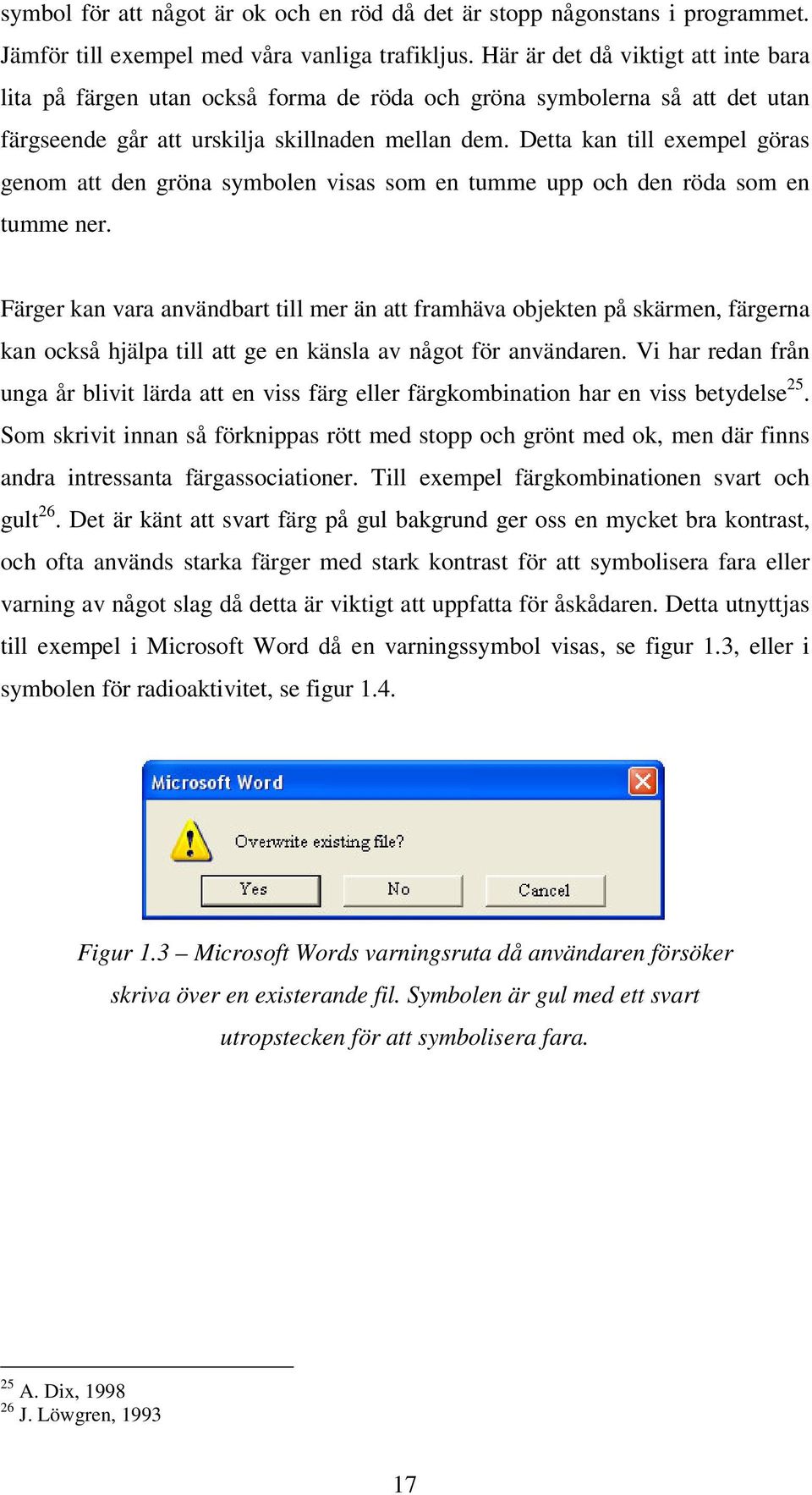 symbol för att något är ok och en röd då det är stopp någonstans i programmet. Jämför till exempel med våra vanliga trafikljus. Här är det då viktigt att inte bara lita på färgen utan också forma de röda och gröna symbolerna så att det utan färgseende går att urskilja skillnaden mellan dem. Detta kan till exempel göras genom att den gröna symbolen visas som en tumme upp och den röda som en tumme ner.

Färger kan vara användbart till mer än att framhäva objekten på skärmen, färgerna kan också hjälpa till att ge en känsla av något för användaren. Vi har redan från unga år blivit lärda att en viss färg eller färgkombination har en viss betydelse$^{25}$. Som skrivit innan så förknippas rött med stopp och grönt med ok, men där finns andra intressanta färgassociationer. Till exempel färgkombinationen svart och gult$^{26}$. Det är känt att svart färg på gul bakgrund ger oss en mycket bra kontrast, och ofta används starka färger med stark kontrast för att symbolisera fara eller varning av något slag då detta är viktigt att uppfatta för åskådaren. Detta utnyttjas till exempel i Microsoft Word då en varningssymbol visas, se figur 1.3, eller i symbolen för radioaktivitet, se figur 1.4.

Microsoft Word
Overwrite existing file?
Yes No Cancel

Figur 1.3 – Microsoft Words varningsruta då användaren försöker skriva över en existerande fil. Symbolen är gul med ett svart utropstecken för att symbolisera fara.

$^{25}$ A. Dix, 1998
$^{26}$ J. Löwgren, 1993

17